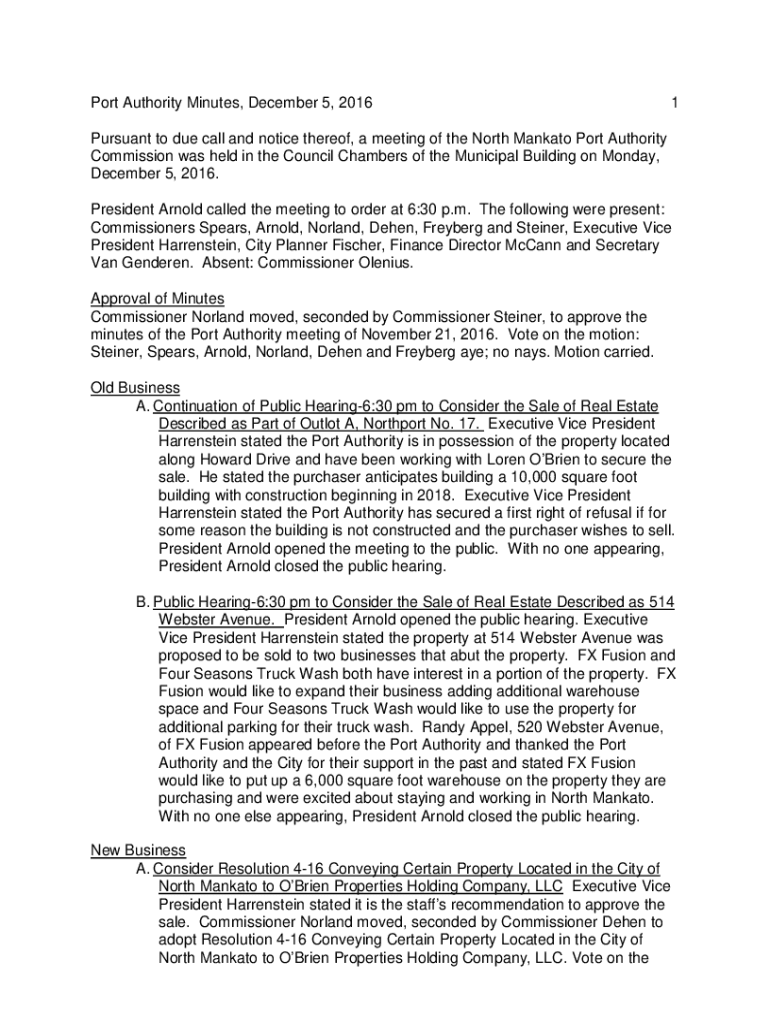 Port Authority Minutes, December 5, 2016 1

Pursuant to due call and notice thereof, a meeting of the North Mankato Port Authority Commission was held in the Council Chambers of the Municipal Building on Monday, December 5, 2016.

President Arnold called the meeting to order at 6:30 p.m. The following were present: Commissioners Spears, Arnold, Norland, Dehen, Freyberg and Steiner, Executive Vice President Harrenstein, City Planner Fischer, Finance Director McCann and Secretary Van Genderen. Absent: Commissioner Olenius.

Approval of Minutes
Commissioner Norland moved, seconded by Commissioner Steiner, to approve the minutes of the Port Authority meeting of November 21, 2016. Vote on the motion: Steiner, Spears, Arnold, Norland, Dehen and Freyberg aye; no nays. Motion carried.

Old Business
A. Continuation of Public Hearing-6:30 pm to Consider the Sale of Real Estate Described as Part of Outlot A, Northport No. 17. Executive Vice President Harrenstein stated the Port Authority is in possession of the property located along Howard Drive and have been working with Loren O'Brien to secure the sale. He stated the purchaser anticipates building a 10,000 square foot building with construction beginning in 2018. Executive Vice President Harrenstein stated the Port Authority has secured a first right of refusal if for some reason the building is not constructed and the purchaser wishes to sell. President Arnold opened the meeting to the public. With no one appearing, President Arnold closed the public hearing.

B. Public Hearing-6:30 pm to Consider the Sale of Real Estate Described as 514 Webster Avenue. President Arnold opened the public hearing. Executive Vice President Harrenstein stated the property at 514 Webster Avenue was proposed to be sold to two businesses that abut the property. FX Fusion and Four Seasons Truck Wash both have interest in a portion of the property. FX Fusion would like to expand their business adding additional warehouse space and Four Seasons Truck Wash would like to use the property for additional parking for their truck wash. Randy Appel, 520 Webster Avenue, of FX Fusion appeared before the Port Authority and thanked the Port Authority and the City for their support in the past and stated FX Fusion would like to put up a 6,000 square foot warehouse on the property they are purchasing and were excited about staying and working in North Mankato. With no one else appearing, President Arnold closed the public hearing.

New Business
A. Consider Resolution 4-16 Conveying Certain Property Located in the City of North Mankato to O'Brien Properties Holding Company, LLC Executive Vice President Harrenstein stated it is the staff's recommendation to approve the sale. Commissioner Norland moved, seconded by Commissioner Dehen to adopt Resolution 4-16 Conveying Certain Property Located in the City of North Mankato to O'Brien Properties Holding Company, LLC. Vote on the